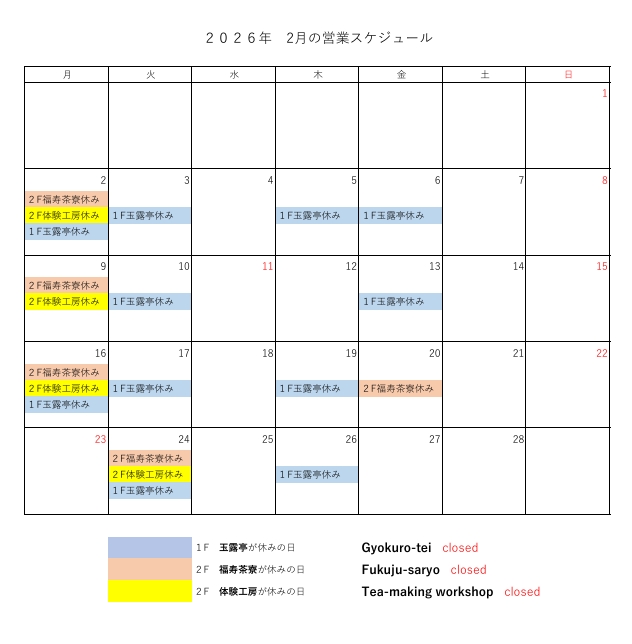 ２０２６年　2月の営業スケジュール

| 月 | 火 | 水 | 木 | 金 | 土 | 日 |
|---|---|---|---|---|---|---|
| | | | | | | 1 |
| 2 ２F福寿茶寮休み ２F体験工房休み １F玉露亭休み | 3 １F玉露亭休み | 4 | 5 １F玉露亭休み | 6 １F玉露亭休み | 7 | 8 |
| 9 ２F福寿茶寮休み ２F体験工房休み | 10 １F玉露亭休み | 11 | 12 | 13 １F玉露亭休み | 14 | 15 |
| 16 ２F福寿茶寮休み ２F体験工房休み １F玉露亭休み | 17 １F玉露亭休み | 18 | 19 １F玉露亭休み | 20 ２F福寿茶寮休み | 21 | 22 |
| 23 | 24 ２F福寿茶寮休み ２F体験工房休み １F玉露亭休み | 25 | 26 １F玉露亭休み | 27 | 28 | |

１F　玉露亭が休みの日　Gyokuro-tei　closed
２F　福寿茶寮が休みの日　Fukuju-saryo　closed
２F　体験工房が休みの日　Tea-making workshop　closed